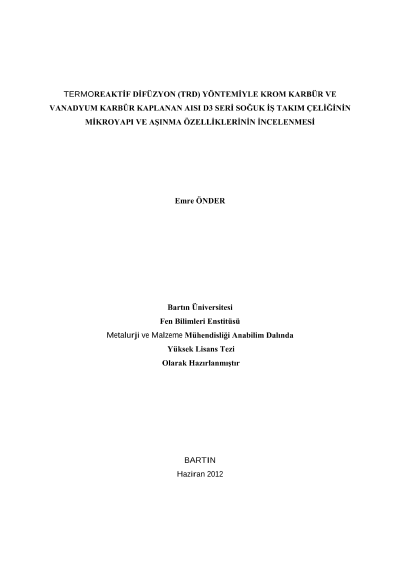 TERMOREAKTİF DİFÜZYON (TRD) YÖNTEMİYLE KROM KARBÜR VE VANADYUM KARBÜR KAPLANAN AISI D3 SERİ SOĞUK İŞ TAKIM ÇELİĞİNİN MİKROYAPI VE AŞINMA ÖZELLİKLERİNİN İNCELENMESİ

Emre ÖNDER

Bartın Üniversitesi
Fen Bilimleri Enstitüsü
Metalurji ve Malzeme Mühendisliği Anabilim Dalında
Yüksek Lisans Tezi
Olarak Hazırlanmıştır

BARTIN
Haziran 2012